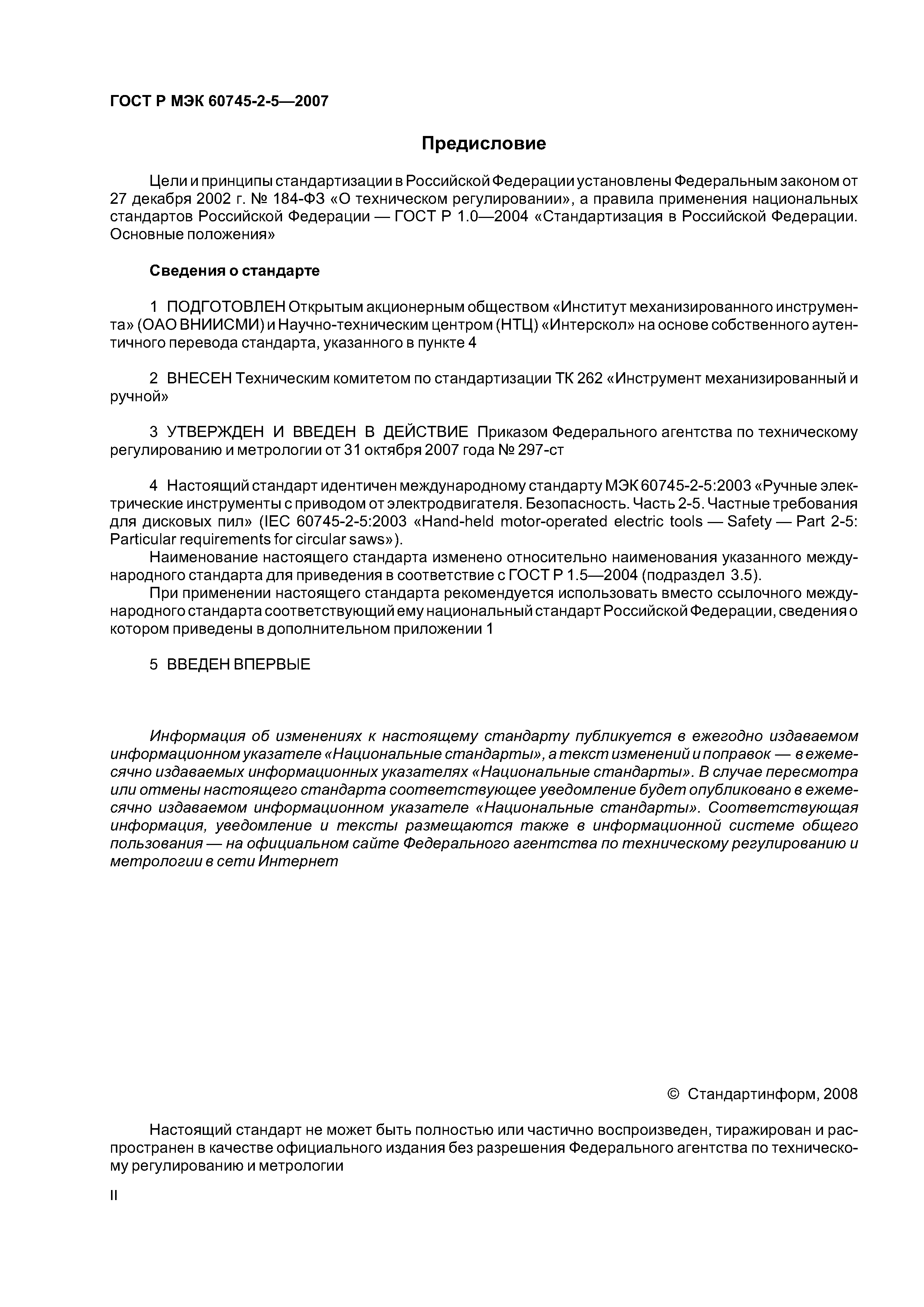 ГОСТ Р МЭК 60745-2-5—2007

Предисловие

Цели и принципы стандартизации в Российской Федерации установлены Федеральным законом от 27 декабря 2002 г. № 184-ФЗ «О техническом регулировании», а правила применения национальных стандартов Российской Федерации — ГОСТ Р 1.0—2004 «Стандартизация в Российской Федерации. Основные положения»

Сведения о стандарте

1 ПОДГОТОВЛЕН Открытым акционерным обществом «Институт механизированного инструмента» (ОАО ВНИИСМИ) и Научно-техническим центром (НТЦ) «Интерскол» на основе собственного аутентичного перевода стандарта, указанного в пункте 4

2 ВНЕСЕН Техническим комитетом по стандартизации ТК 262 «Инструмент механизированный и ручной»

3 УТВЕРЖДЕН И ВВЕДЕН В ДЕЙСТВИЕ Приказом Федерального агентства по техническому регулированию и метрологии от 31 октября 2007 года № 297-ст

4 Настоящий стандарт идентичен международному стандарту МЭК 60745-2-5:2003 «Ручные электрические инструменты с приводом от электродвигателя. Безопасность. Часть 2-5. Частные требования для дисковых пил» (IEC 60745-2-5:2003 «Hand-held motor-operated electric tools — Safety — Part 2-5: Particular requirements for circular saws»).

Наименование настоящего стандарта изменено относительно наименования указанного международного стандарта для приведения в соответствие с ГОСТ Р 1.5—2004 (подраздел 3.5).

При применении настоящего стандарта рекомендуется использовать вместо ссылочного международного стандарта соответствующий ему национальный стандарт Российской Федерации, сведения о котором приведены в дополнительном приложении 1

5 ВВЕДЕН ВПЕРВЫЕ

Информация об изменениях к настоящему стандарту публикуется в ежегодно издаваемом информационном указателе «Национальные стандарты», а текст изменений и поправок — в ежемесячно издаваемых информационных указателях «Национальные стандарты». В случае пересмотра или отмены настоящего стандарта соответствующее уведомление будет опубликовано в ежемесячно издаваемом информационном указателе «Национальные стандарты». Соответствующая информация, уведомление и тексты размещаются также в информационной системе общего пользования — на официальном сайте Федерального агентства по техническому регулированию и метрологии в сети Интернет

© Стандартинформ, 2008

Настоящий стандарт не может быть полностью или частично воспроизведен, тиражирован и распространен в качестве официального издания без разрешения Федерального агентства по техническому регулированию и метрологии

II